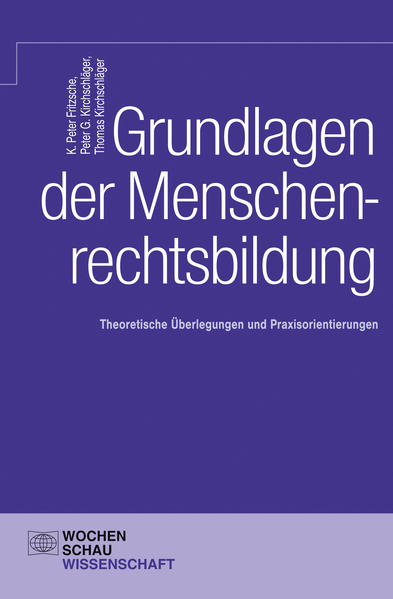 K. Peter Fritzsche,
Peter G. Kirchschläger,
Thomas Kirchschläger

Grundlagen der Menschenrechtsbildung

Theoretische Überlegungen und Praxisorientierungen

WOCHEN
SCHAU
WISSENSCHAFT